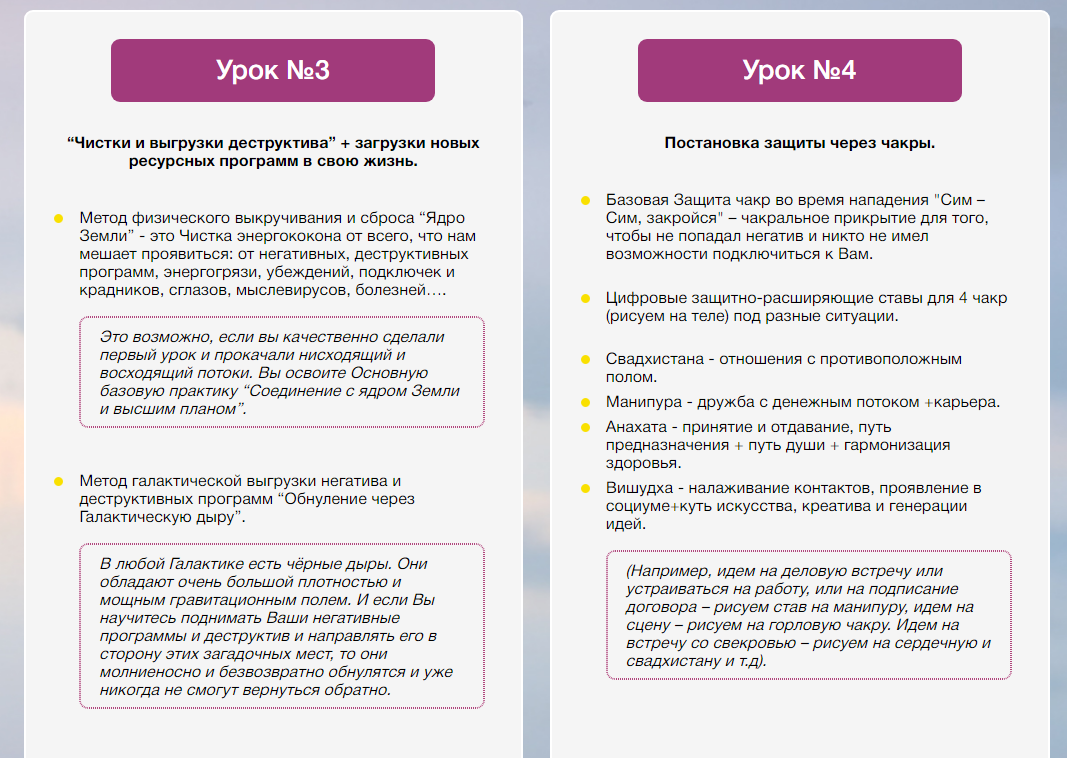 Урок №3

“Чистки и выгрузки деструктива” + загрузки новых ресурсных программ в свою жизнь.

Метод физического выкручивания и сброса “Ядро Земли” - это Чистка энергококона от всего, что нам мешает проявиться: от негативных, деструктивных программ, энергогрязи, убеждений, подключек и крадников, сглазов, мыслевирусов, болезней….

Это возможно, если вы качественно сделали первый урок и прокачали нисходящий и восходящий потоки. Вы освоите Основную базовую практику “Соединение с ядром Земли и высшим планом”.

Метод галактической выгрузки негатива и деструктивных программ “Обнуление через Галактическую дыру”.

В любой Галактике есть чёрные дыры. Они обладают очень большой плотностью и мощным гравитационным полем. И если Вы научитесь поднимать Ваши негативные программы и деструктив и направлять его в сторону этих загадочных мест, то они молниеносно и безвозвратно обнулятся и уже никогда не смогут вернуться обратно.

Урок №4

Постановка защиты через чакры.

Базовая Защита чакр во время нападения "Сим – Сим, закройся" – чакральное прикрытие для того, чтобы не попадал негатив и никто не имел возможности подключиться к Вам.

Цифровые защитно-расширяющие ставы для 4 чакр (рисуем на теле) под разные ситуации.

Свадхистана - отношения с противоположным полом.

Манипура - дружба с денежным потоком +карьера.

Анахата - принятие и отдавание, путь предназначения + путь души + гармонизация здоровья.

Вишудха - налаживание контактов, проявление в социуме+куть искусства, креатива и генерации идей.

(Например, идем на деловую встречу или устраиваться на работу, или на подписание договора – рисуем став на манипуру, идем на сцену – рисуем на горловую чакру. Идем на встречу со свекровью – рисуем на сердечную и свадхистану и т.д).